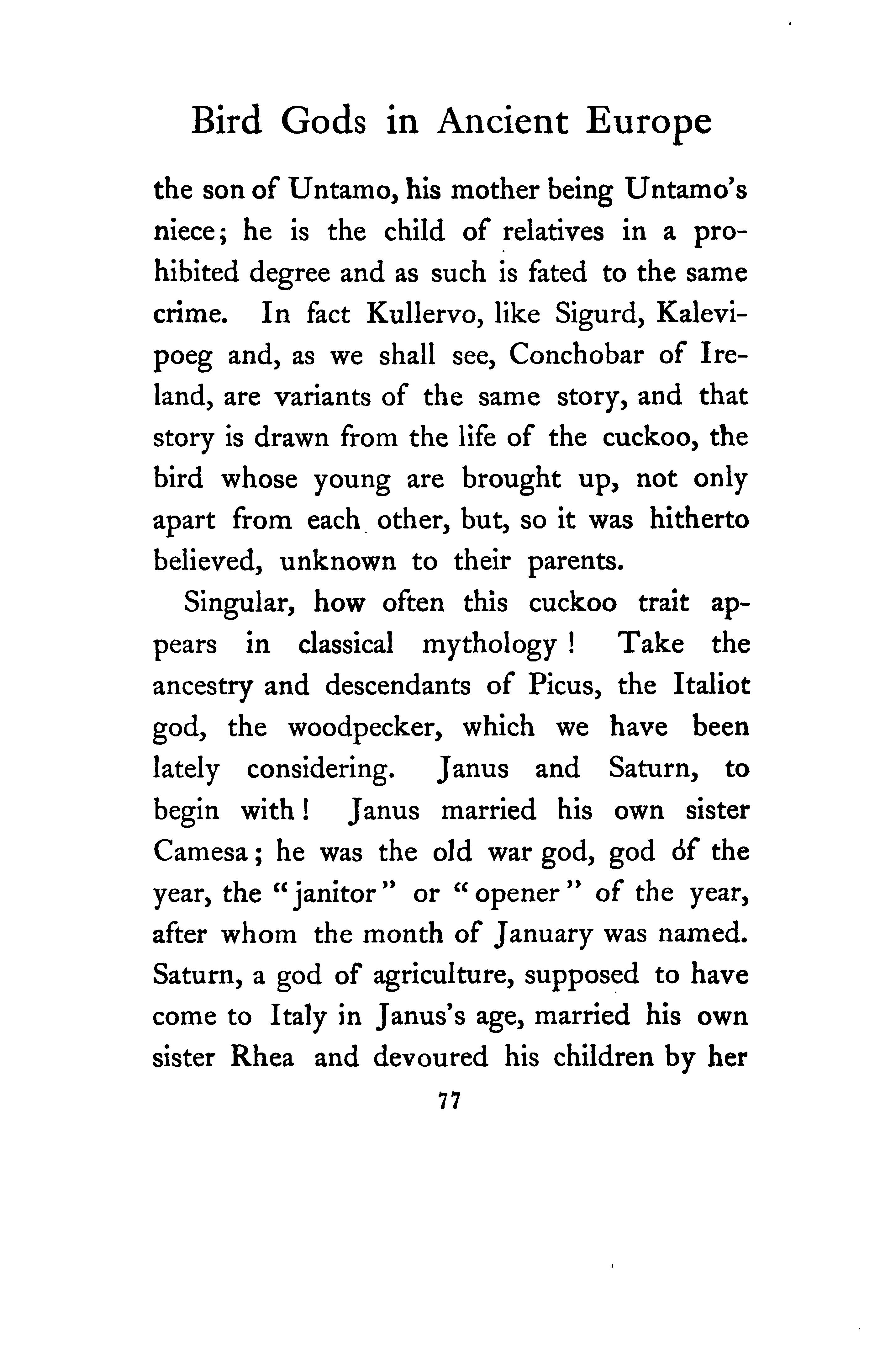 Bird Gods in Ancient Europe

the son of Untamo, his mother being Untamo's niece; he is the child of relatives in a prohibited degree and as such is fated to the same crime. In fact Kullervo, like Sigurd, Kalevipoeg and, as we shall see, Conchobar of Ireland, are variants of the same story, and that story is drawn from the life of the cuckoo, the bird whose young are brought up, not only apart from each other, but, so it was hitherto believed, unknown to their parents.

Singular, how often this cuckoo trait appears in classical mythology! Take the ancestry and descendants of Picus, the Italiot god, the woodpecker, which we have been lately considering. Janus and Saturn, to begin with! Janus married his own sister Camesa; he was the old war god, god of the year, the "janitor" or "opener" of the year, after whom the month of January was named. Saturn, a god of agriculture, supposed to have come to Italy in Janus's age, married his own sister Rhea and devoured his children by her

77